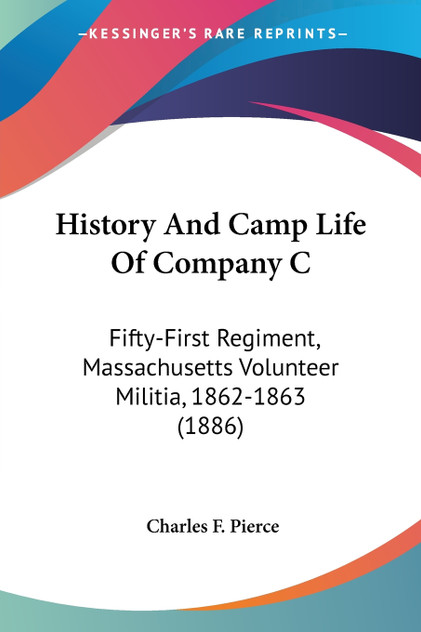 —KESSINGER'S RARE REPRINTS—

History And Camp Life Of Company C

Fifty-First Regiment, Massachusetts Volunteer Militia, 1862-1863 (1886)

Charles F. Pierce